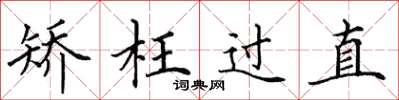 矫枉过直

词典网